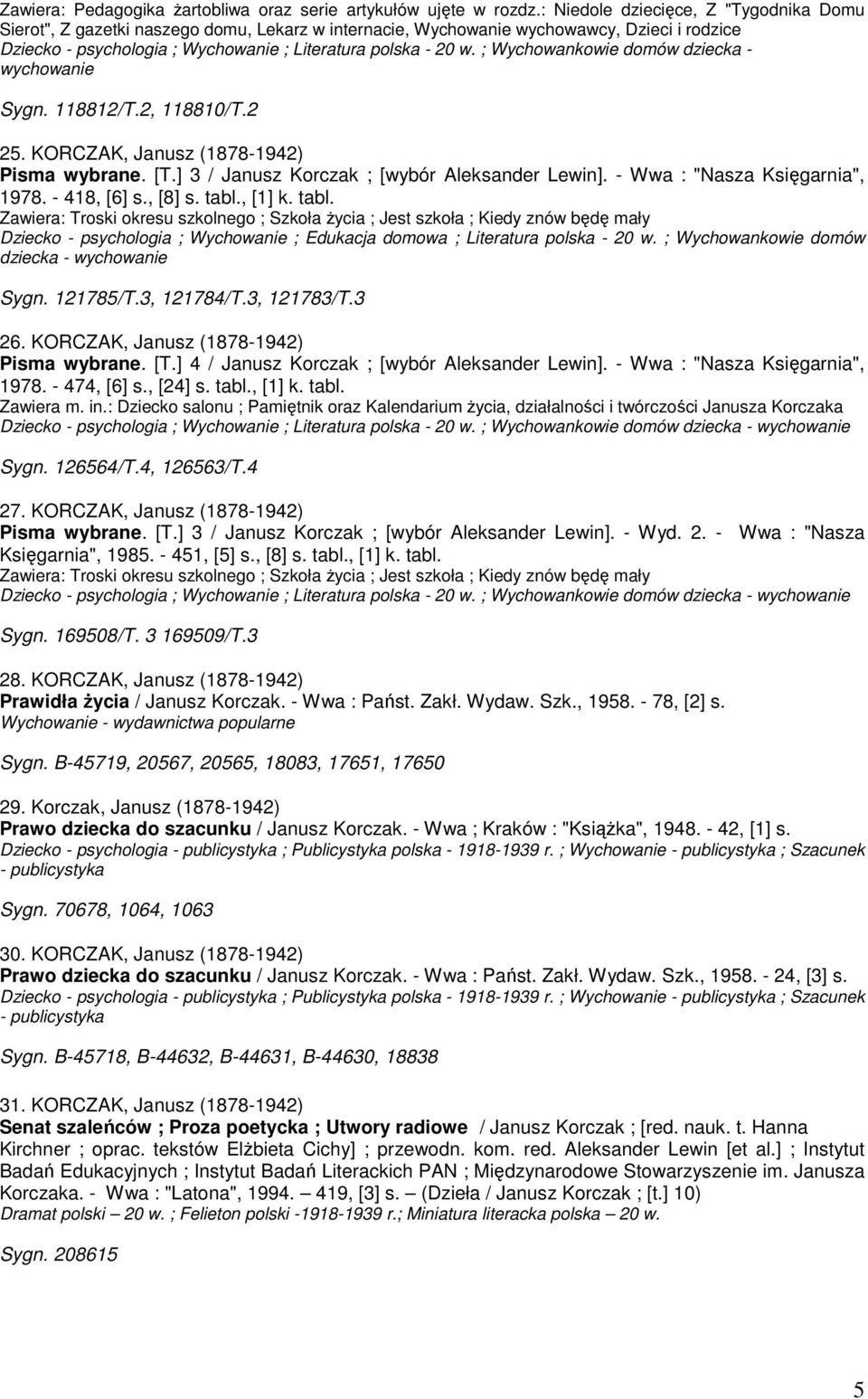 Zawiera: Pedagogika żartobliwa oraz serie artykułów ujęte w rozdz.: Niedole dziecięce, Z "Tygodnika Domu Sierot", Z gazetki naszego domu, Lekarz w internacie, Wychowanie wychowawcy, Dzieci i rodzice
Dziecko - psychologia ; Wychowanie ; Literatura polska - 20 w. ; Wychowankowie domów dziecka - wychowanie

Sygn. 118812/T.2, 118810/T.2

25. KORCZAK, Janusz (1878-1942)
Pisma wybrane. [T.] 3 / Janusz Korczak ; [wybór Aleksander Lewin]. - Wwa : "Nasza Księgarnia", 1978. - 418, [6] s., [8] s. tabl., [1] k. tabl.
Zawiera: Troski okresu szkolnego ; Szkoła życia ; Jest szkoła ; Kiedy znów będę mały
Dziecko - psychologia ; Wychowanie ; Edukacja domowa ; Literatura polska - 20 w. ; Wychowankowie domów dziecka - wychowanie

Sygn. 121785/T.3, 121784/T.3, 121783/T.3

26. KORCZAK, Janusz (1878-1942)
Pisma wybrane. [T.] 4 / Janusz Korczak ; [wybór Aleksander Lewin]. - Wwa : "Nasza Księgarnia", 1978. - 474, [6] s., [24] s. tabl., [1] k. tabl.
Zawiera m. in.: Dziecko salonu ; Pamiętnik oraz Kalendarium życia, działalności i twórczości Janusza Korczaka
Dziecko - psychologia ; Wychowanie ; Literatura polska - 20 w. ; Wychowankowie domów dziecka - wychowanie

Sygn. 126564/T.4, 126563/T.4

27. KORCZAK, Janusz (1878-1942)
Pisma wybrane. [T.] 3 / Janusz Korczak ; [wybór Aleksander Lewin]. - Wyd. 2. - Wwa : "Nasza Księgarnia", 1985. - 451, [5] s., [8] s. tabl., [1] k. tabl.
Zawiera: Troski okresu szkolnego ; Szkoła życia ; Jest szkoła ; Kiedy znów będę mały
Dziecko - psychologia ; Wychowanie ; Literatura polska - 20 w. ; Wychowankowie domów dziecka - wychowanie

Sygn. 169508/T. 3 169509/T.3

28. KORCZAK, Janusz (1878-1942)
Prawidła życia / Janusz Korczak. - Wwa : Państ. Zakł. Wydaw. Szk., 1958. - 78, [2] s.
Wychowanie - wydawnictwa popularne

Sygn. B-45719, 20567, 20565, 18083, 17651, 17650

29. Korczak, Janusz (1878-1942)
Prawo dziecka do szacunku / Janusz Korczak. - Wwa ; Kraków : "Książka", 1948. - 42, [1] s.
Dziecko - psychologia - publicystyka ; Publicystyka polska - 1918-1939 r. ; Wychowanie - publicystyka ; Szacunek - publicystyka

Sygn. 70678, 1064, 1063

30. KORCZAK, Janusz (1878-1942)
Prawo dziecka do szacunku / Janusz Korczak. - Wwa : Państ. Zakł. Wydaw. Szk., 1958. - 24, [3] s.
Dziecko - psychologia - publicystyka ; Publicystyka polska - 1918-1939 r. ; Wychowanie - publicystyka ; Szacunek - publicystyka

Sygn. B-45718, B-44632, B-44631, B-44630, 18838

31. KORCZAK, Janusz (1878-1942)
Senat szaleńców ; Proza poetycka ; Utwory radiowe / Janusz Korczak ; [red. nauk. t. Hanna Kirchner ; oprac. tekstów Elżbieta Cichy] ; przewodn. kom. red. Aleksander Lewin [et al.] ; Instytut Badań Edukacyjnych ; Instytut Badań Literackich PAN ; Międzynarodowe Stowarzyszenie im. Janusza Korczaka. - Wwa : "Latona", 1994. – 419, [3] s. – (Dzieła / Janusz Korczak ; [t.] 10)
Dramat polski – 20 w. ; Felieton polski -1918-1939 r.; Miniatura literacka polska – 20 w.

Sygn. 208615

5